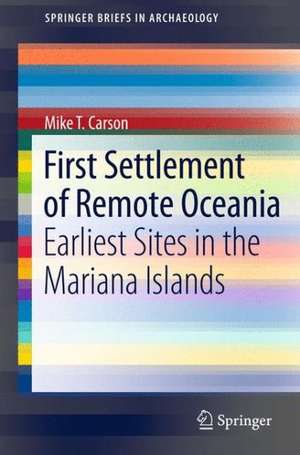 SPRINGER BRIEFS IN ARCHAEOLOGY

Mike T. Carson

First Settlement of Remote Oceania

Earliest Sites in the Mariana Islands

Springer